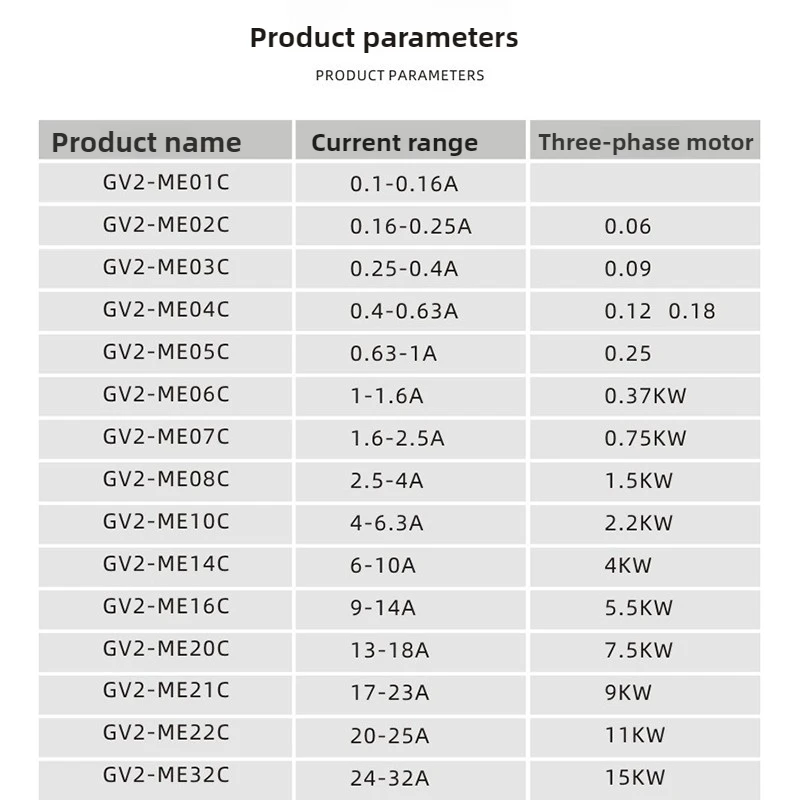 Product parameters

PRODUCT PARAMETERS

| Product name | Current range | Three-phase motor |
|---|---|---|
| GV2-ME01C | 0.1-0.16A | |
| GV2-ME02C | 0.16-0.25A | 0.06 |
| GV2-ME03C | 0.25-0.4A | 0.09 |
| GV2-ME04C | 0.4-0.63A | 0.12 0.18 |
| GV2-ME05C | 0.63-1A | 0.25 |
| GV2-ME06C | 1-1.6A | 0.37KW |
| GV2-ME07C | 1.6-2.5A | 0.75KW |
| GV2-ME08C | 2.5-4A | 1.5KW |
| GV2-ME10C | 4-6.3A | 2.2KW |
| GV2-ME14C | 6-10A | 4KW |
| GV2-ME16C | 9-14A | 5.5KW |
| GV2-ME20C | 13-18A | 7.5KW |
| GV2-ME21C | 17-23A | 9KW |
| GV2-ME22C | 20-25A | 11KW |
| GV2-ME32C | 24-32A | 15KW |